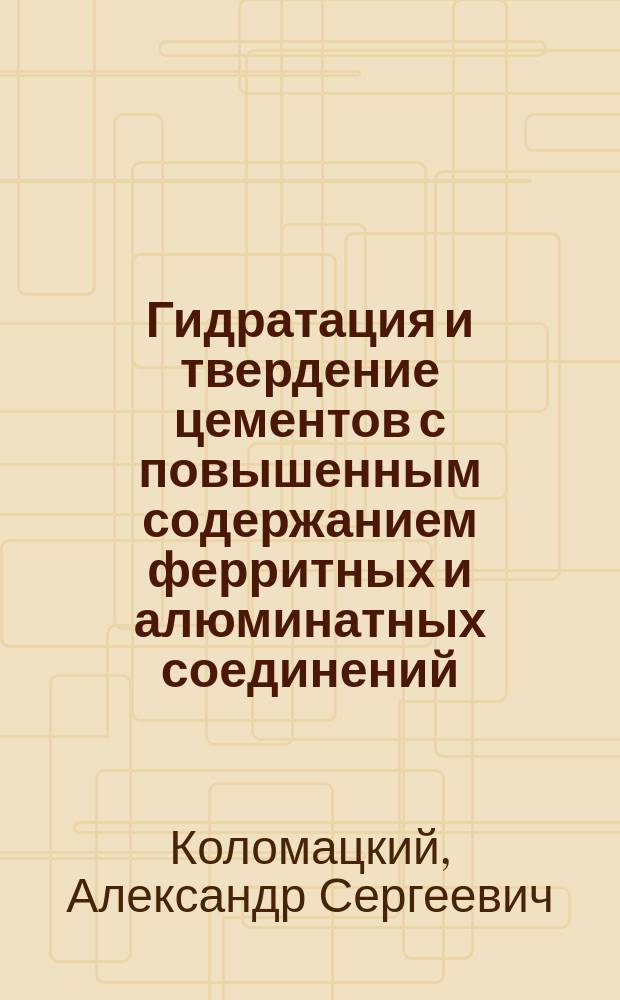 Гидратация и твердение цементов с повышенным содержанием ферритных и алюминатных соединений

Коломацкий, Александр Сергеевич